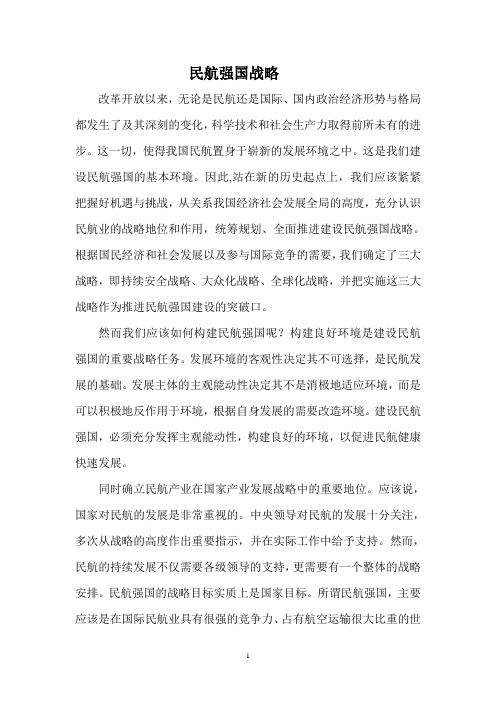 民航强国战略

改革开放以来，无论是民航还是国际、国内政治经济形势与格局都发生了及其深刻的变化，科学技术和社会生产力取得前所未有的进步。这一切，使得我国民航置身于崭新的发展环境之中。这是我们建设民航强国的基本环境。因此,站在新的历史起点上，我们应该紧紧把握好机遇与挑战，从关系我国经济社会发展全局的高度，充分认识民航业的战略地位和作用，统筹规划、全面推进建设民航强国战略。根据国民经济和社会发展以及参与国际竞争的需要，我们确定了三大战略，即持续安全战略、大众化战略、全球化战略，并把实施这三大战略作为推进民航强国建设的突破口。

然而我们应该如何构建民航强国呢？构建良好环境是建设民航强国的重要战略任务。发展环境的客观性决定其不可选择，是民航发展的基础。发展主体的主观能动性决定其不是消极地适应环境，而是可以积极地反作用于环境，根据自身发展的需要改造环境。建设民航强国，必须充分发挥主观能动性，构建良好的环境，以促进民航健康快速发展。

同时确立民航产业在国家产业发展战略中的重要地位。应该说，国家对民航的发展是非常重视的。中央领导对民航的发展十分关注，多次从战略的高度作出重要指示，并在实际工作中给予支持。然而，民航的持续发展不仅需要各级领导的支持，更需要有一个整体的战略安排。民航强国的战略目标实质上是国家目标。所谓民航强国，主要应该是在国际民航业具有很强的竞争力、占有航空运输很大比重的世

1